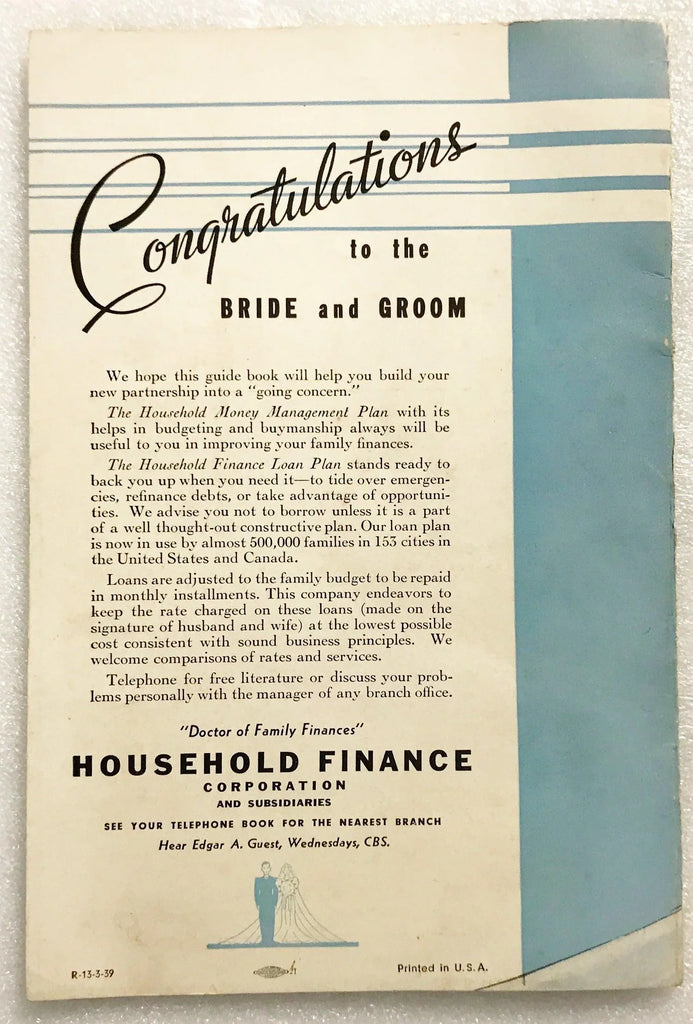 Congratulations to the

BRIDE and GROOM

We hope this guide book will help you build your new partnership into a "going concern."

The Household Money Management Plan with its helps in budgeting and buymanship always will be useful to you in improving your family finances.

The Household Finance Loan Plan stands ready to back you up when you need it—to tide over emergencies, refinance debts, or take advantage of opportunities. We advise you not to borrow unless it is a part of a well thought-out constructive plan. Our loan plan is now in use by almost 500,000 families in 153 cities in the United States and Canada.

Loans are adjusted to the family budget to be repaid in monthly installments. This company endeavors to keep the rate charged on these loans (made on the signature of husband and wife) at the lowest possible cost consistent with sound business principles. We welcome comparisons of rates and services.

Telephone for free literature or discuss your problems personally with the manager of any branch office.

"Doctor of Family Finances"

HOUSEHOLD FINANCE
CORPORATION
AND SUBSIDIARIES

SEE YOUR TELEPHONE BOOK FOR THE NEAREST BRANCH
Hear Edgar A. Guest, Wednesdays, CBS.

R-13-3-39

Printed in U.S.A.